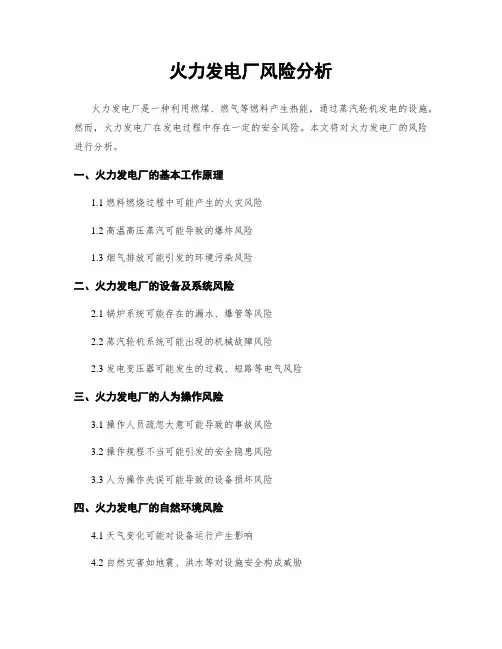 火力发电厂风险分析

火力发电厂是一种利用燃煤、燃气等燃料产生热能，通过蒸汽轮机发电的设施。然而，火力发电厂在发电过程中存在一定的安全风险。本文将对火力发电厂的风险进行分析。

一、火力发电厂的基本工作原理

1.1 燃料燃烧过程中可能产生的火灾风险

1.2 高温高压蒸汽可能导致的爆炸风险

1.3 烟气排放可能引发的环境污染风险

二、火力发电厂的设备及系统风险

2.1 锅炉系统可能存在的漏水、爆管等风险

2.2 蒸汽轮机系统可能出现的机械故障风险

2.3 发电变压器可能发生的过载、短路等电气风险

三、火力发电厂的人为操作风险

3.1 操作人员疏忽大意可能导致的事故风险

3.2 操作规程不当可能引发的安全隐患风险

3.3 人为操作失误可能导致的设备损坏风险

四、火力发电厂的自然环境风险

4.1 天气变化可能对设备运行产生影响

4.2 自然灾害如地震、洪水等对设施安全构成威胁